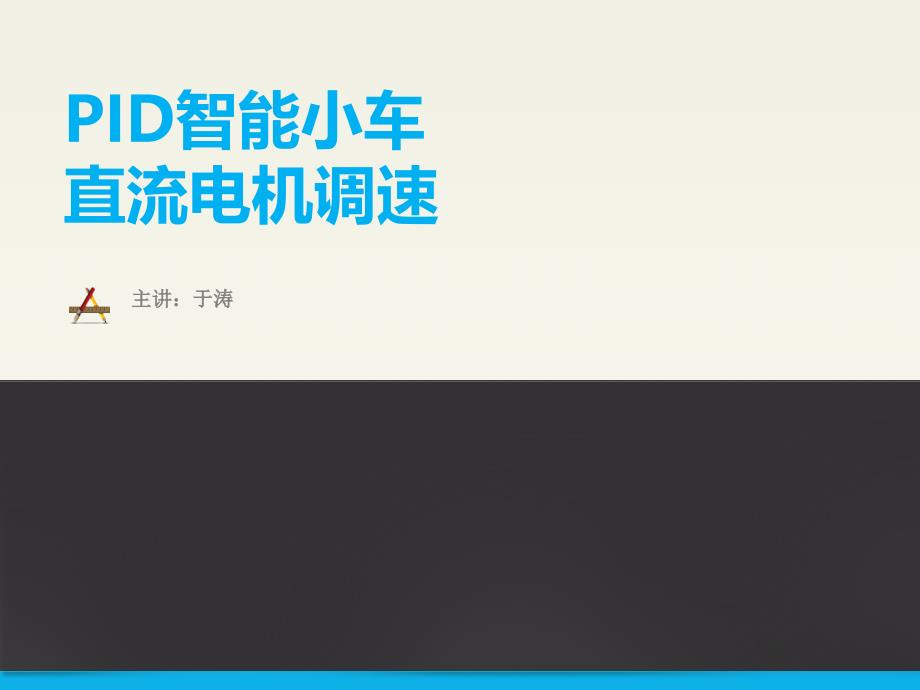 PID智能小车
直流电机调速

主讲：于涛